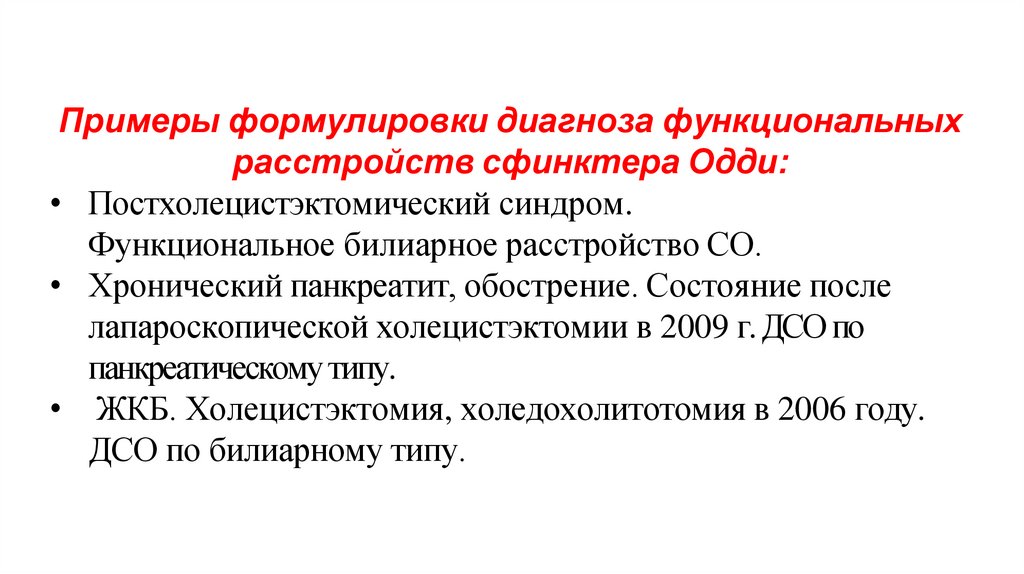 Примеры формулировки диагноза функциональных расстройств сфинктера Одди:

• Постхолецистэктомический синдром. Функциональное билиарное расстройство СО.
• Хронический панкреатит, обострение. Состояние после лапароскопической холецистэктомии в 2009 г. ДСО по панкреатическому типу.
• ЖКБ. Холецистэктомия, холедохолитотомия в 2006 году. ДСО по билиарному типу.